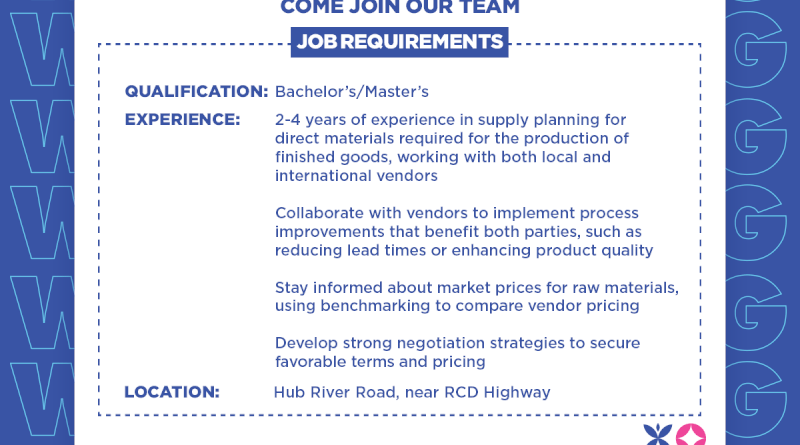 COME JOIN OUR TEAM

JOB REQUIREMENTS

QUALIFICATION: Bachelor's/Master's

EXPERIENCE: 2-4 years of experience in supply planning for direct materials required for the production of finished goods, working with both local and international vendors

Collaborate with vendors to implement process improvements that benefit both parties, such as reducing lead times or enhancing product quality

Stay informed about market prices for raw materials, using benchmarking to compare vendor pricing

Develop strong negotiation strategies to secure favorable terms and pricing

LOCATION: Hub River Road, near RCD Highway